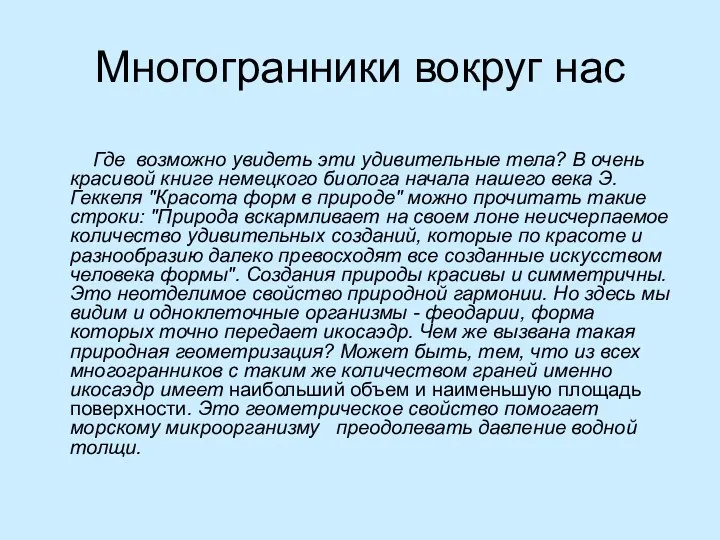 Многогранники вокруг нас

Где возможно увидеть эти удивительные тела? В очень красивой книге немецкого биолога начала нашего века Э. Геккеля "Красота форм в природе" можно прочитать такие строки: "Природа вскармливает на своем лоне неисчерпаемое количество удивительных созданий, которые по красоте и разнообразию далеко превосходят все созданные искусством человека формы". Создания природы красивы и симметричны. Это неотделимое свойство природной гармонии. Но здесь мы видим и одноклеточные организмы - феодарии, форма которых точно передает икосаэдр. Чем же вызвана такая природная геометризация? Может быть, тем, что из всех многогранников с таким же количеством граней именно икосаэдр имеет наибольший объем и наименьшую площадь поверхности. Это геометрическое свойство помогает морскому микроорганизму преодолевать давление водной толщи.